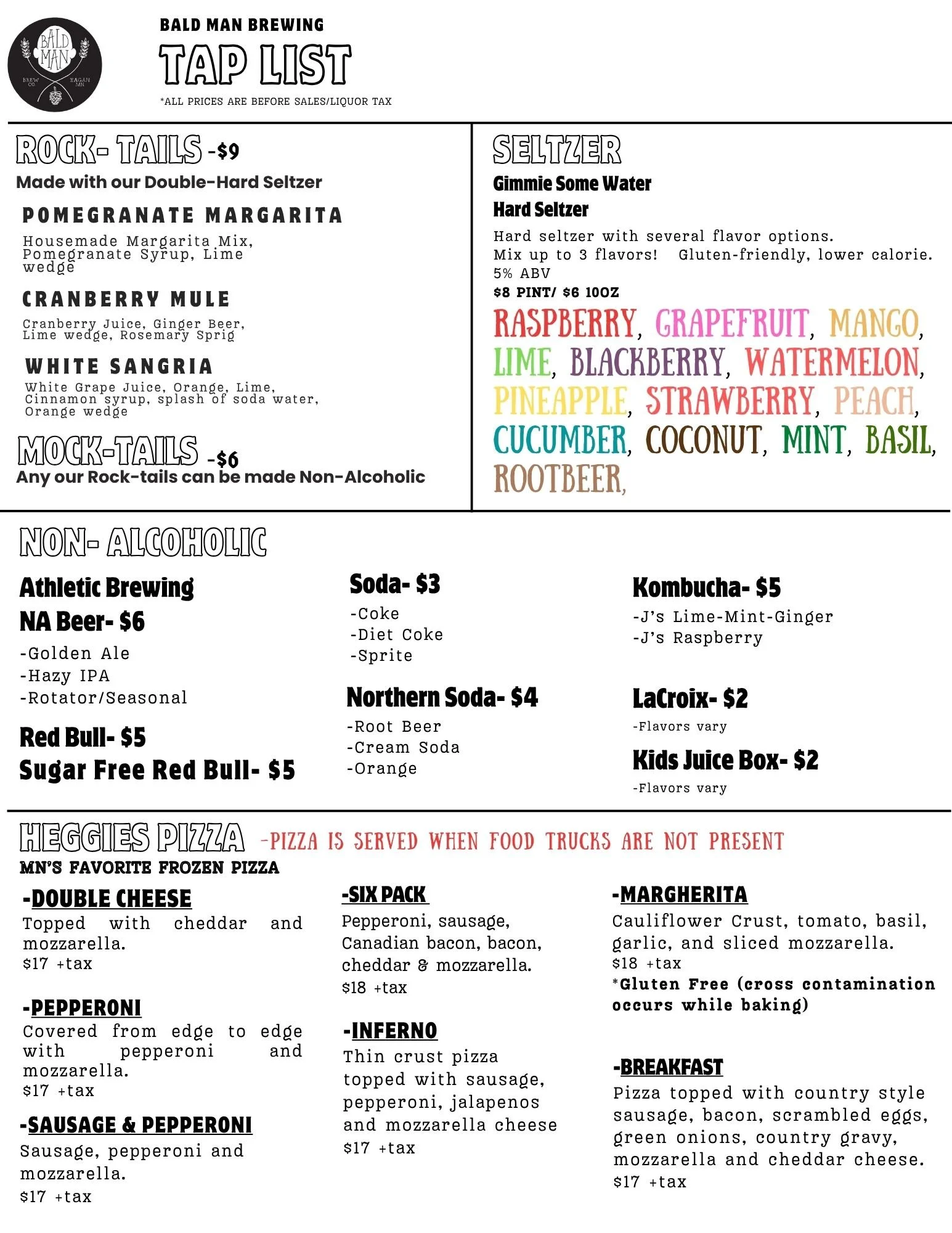 BALD MAN BREW CO EAGAN MN

BALD MAN BREWING
TAP LIST
*ALL PRICES ARE BEFORE SALES/LIQUOR TAX

ROCK- TAILS -$9
Made with our Double-Hard Seltzer

POMEGRANATE MARGARITA
Housemade Margarita Mix, Pomegranate Syrup, Lime wedge

CRANBERRY MULE
Cranberry Juice, Ginger Beer, Lime wedge, Rosemary Sprig

WHITE SANGRIA
White Grape Juice, Orange, Lime, Cinnamon syrup, splash of soda water, Orange wedge

MOCK-TAILS -$6
Any our Rock-tails can be made Non-Alcoholic

SELTZER
Gimmie Some Water
Hard Seltzer
Hard seltzer with several flavor options.
Mix up to 3 flavors! Gluten-friendly, lower calorie.
5% ABV
$8 PINT/ $6 10OZ
RASPBERRY, GRAPEFRUIT, MANGO, LIME, BLACKBERRY, WATERMELON, PINEAPPLE, STRAWBERRY, PEACH, CUCUMBER, COCONUT, MINT, BASIL, ROOTBEER,

NON- ALCOHOLIC

Athletic Brewing
NA Beer- $6
-Golden Ale
-Hazy IPA
-Rotator/Seasonal

Red Bull- $5
Sugar Free Red Bull- $5

Soda- $3
-Coke
-Diet Coke
-Sprite

Northern Soda- $4
-Root Beer
-Cream Soda
-Orange

Kombucha- $5
-J's Lime-Mint-Ginger
-J's Raspberry

LaCroix- $2
-Flavors vary

Kids Juice Box- $2
-Flavors vary

HEGGIES PIZZA -PIZZA IS SERVED WHEN FOOD TRUCKS ARE NOT PRESENT
MN'S FAVORITE FROZEN PIZZA

-DOUBLE CHEESE
Topped with cheddar and mozzarella.
$17 +tax

-PEPPERONI
Covered from edge to edge with pepperoni and mozzarella.
$17 +tax

-SAUSAGE & PEPPERONI
Sausage, pepperoni and mozzarella.
$17 +tax

-SIX PACK
Pepperoni, sausage, Canadian bacon, bacon, cheddar & mozzarella.
$18 +tax

-INFERNO
Thin crust pizza topped with sausage, pepperoni, jalapenos and mozzarella cheese
$17 +tax

-MARGHERITA
Cauliflower Crust, tomato, basil, garlic, and sliced mozzarella.
$18 +tax
*Gluten Free (cross contamination occurs while baking)

-BREAKFAST
Pizza topped with country style sausage, bacon, scrambled eggs, green onions, country gravy, mozzarella and cheddar cheese.
$17 +tax